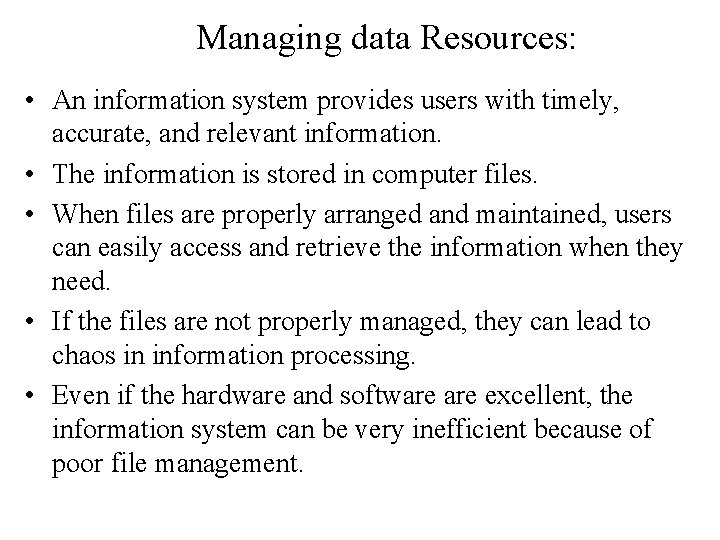 Managing data Resources:

• An information system provides users with timely, accurate, and relevant information.

• The information is stored in computer files.

• When files are properly arranged and maintained, users can easily access and retrieve the information when they need.

• If the files are not properly managed, they can lead to chaos in information processing.

• Even if the hardware and software are excellent, the information system can be very inefficient because of poor file management.